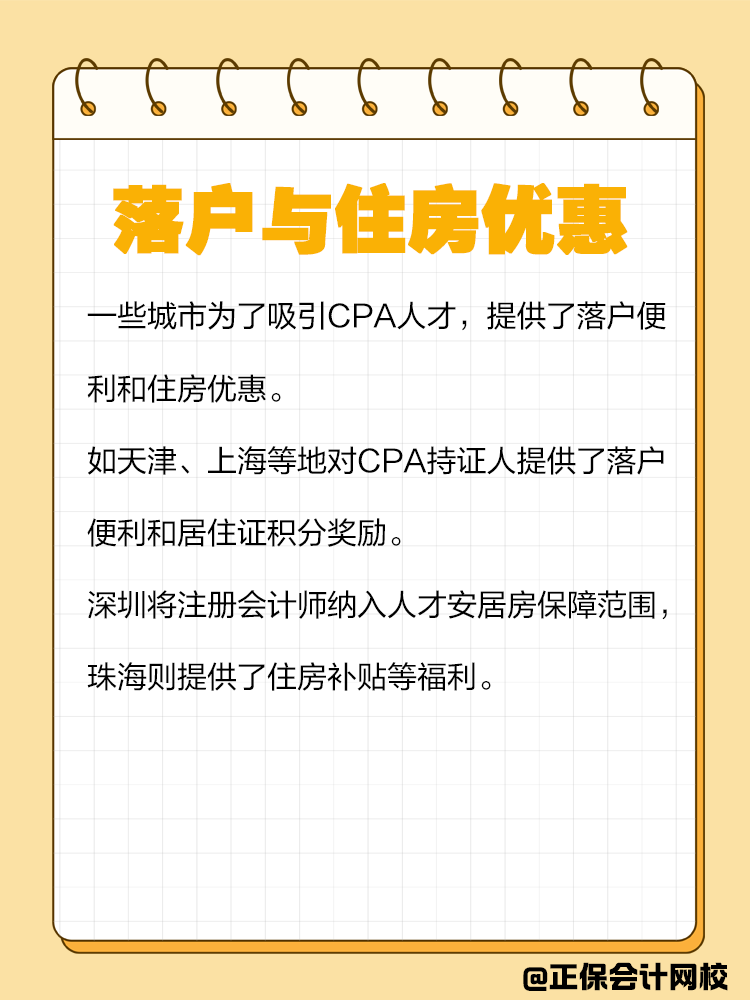 落户与住房优惠

一些城市为了吸引CPA人才，提供了落户便利和住房优惠。

如天津、上海等地对CPA持证人提供了落户便利和居住证积分奖励。

深圳将注册会计师纳入人才安居房保障范围，珠海则提供了住房补贴等福利。

@正保会计网校